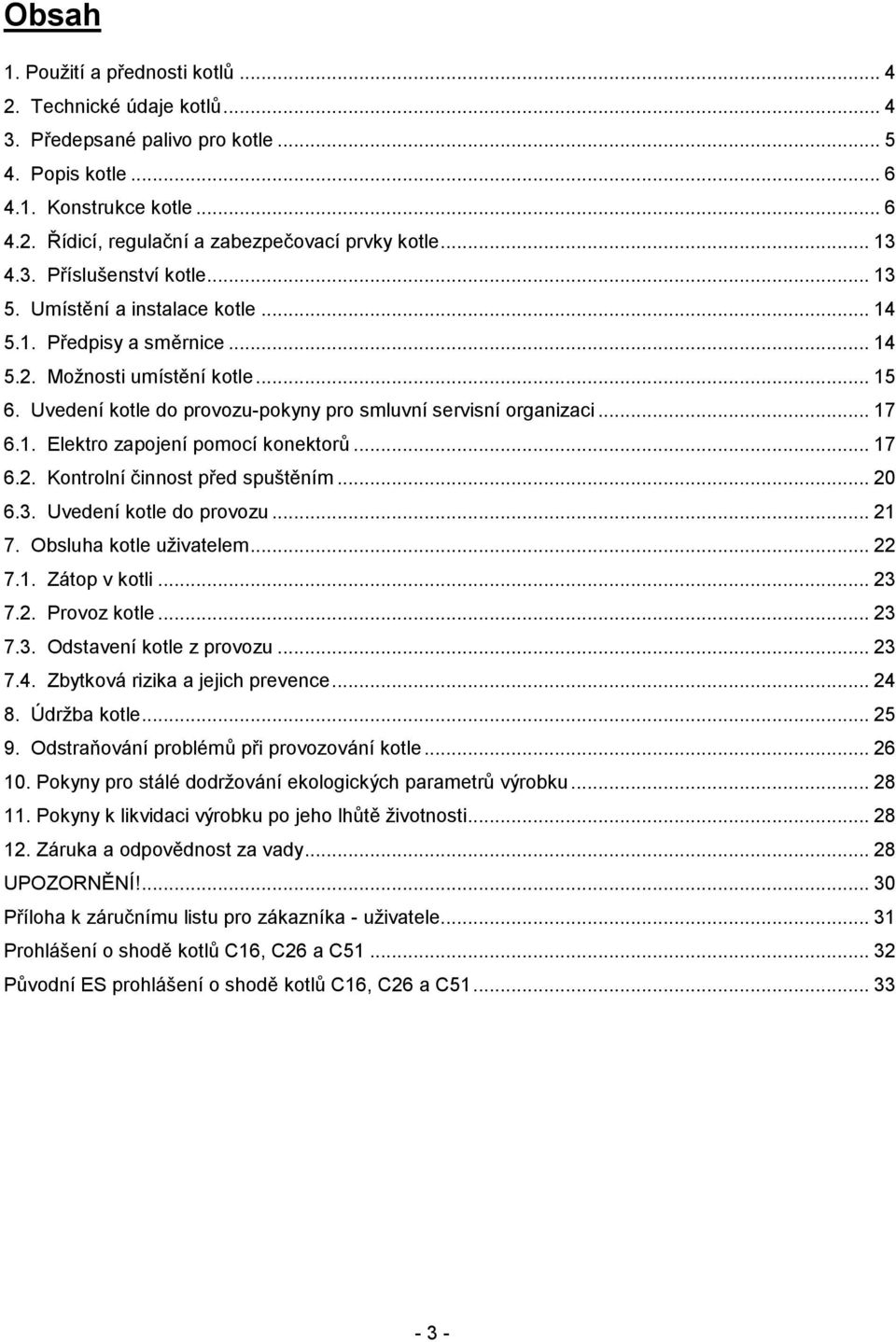 Obsah

1. Použití a přednosti kotlů ... 4
2. Technické údaje kotlů ... 4
3. Předepsané palivo pro kotle ... 5
4. Popis kotle ... 6
4.1. Konstrukce kotle ... 6
4.2. Řídicí, regulační a zabezpečovací prvky kotle ... 13
4.3. Příslušenství kotle ... 13
5. Umístění a instalace kotle ... 14
5.1. Předpisy a směrnice ... 14
5.2. Možnosti umístění kotle ... 15
6. Uvedení kotle do provozu-pokyny pro smluvní servisní organizaci ... 17
6.1. Elektro zapojení pomocí konektorů ... 17
6.2. Kontrolní činnost před spuštěním ... 20
6.3. Uvedení kotle do provozu ... 21
7. Obsluha kotle uživatelem ... 22
7.1. Zátop v kotli ... 23
7.2. Provoz kotle ... 23
7.3. Odstavení kotle z provozu ... 23
7.4. Zbytková rizika a jejich prevence ... 24
8. Údržba kotle ... 25
9. Odstraňování problémů při provozování kotle ... 26
10. Pokyny pro stálé dodržování ekologických parametrů výrobku ... 28
11. Pokyny k likvidaci výrobku po jeho lhůtě životnosti ... 28
12. Záruka a odpovědnost za vady ... 28
UPOZORNĚNÍ! ... 30
Příloha k záručnímu listu pro zákazníka - uživatele ... 31
Prohlášení o shodě kotlů C16, C26 a C51 ... 32
Původní ES prohlášení o shodě kotlů C16, C26 a C51 ... 33

- 3 -